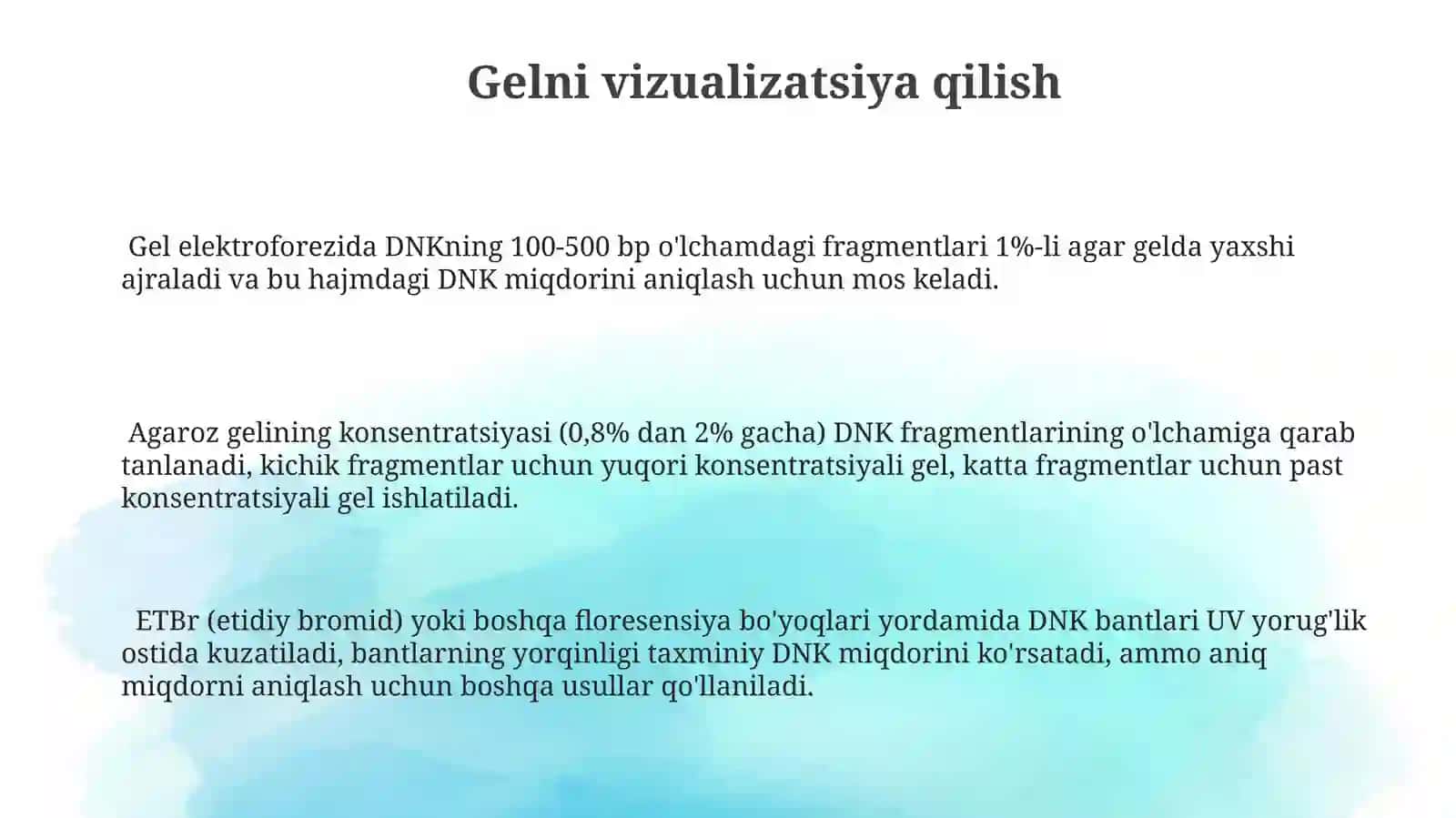 Gelni vizualizatsiya qilish

Gel elektroforezida DNKning 100-500 bp o'lchamdagi fragmentlari 1%-li agar gelda yaxshi ajraladi va bu hajmdagi DNK miqdorini aniqlash uchun mos keladi.

Agaroz gelining konsentratsiyasi (0,8% dan 2% gacha) DNK fragmentlarining o'lchamiga qarab tanlanadi, kichik fragmentlar uchun yuqori konsentratsiyali gel, katta fragmentlar uchun past konsentratsiyali gel ishlatiladi.

ETBr (etidiy bromid) yoki boshqa floresensiya bo'yoqlari yordamida DNK bantlari UV yorug'lik ostida kuzatiladi, bantlarning yorqinligi taxminiy DNK miqdorini ko'rsatadi, ammo aniq miqdorni aniqlash uchun boshqa usullar qo'llaniladi.